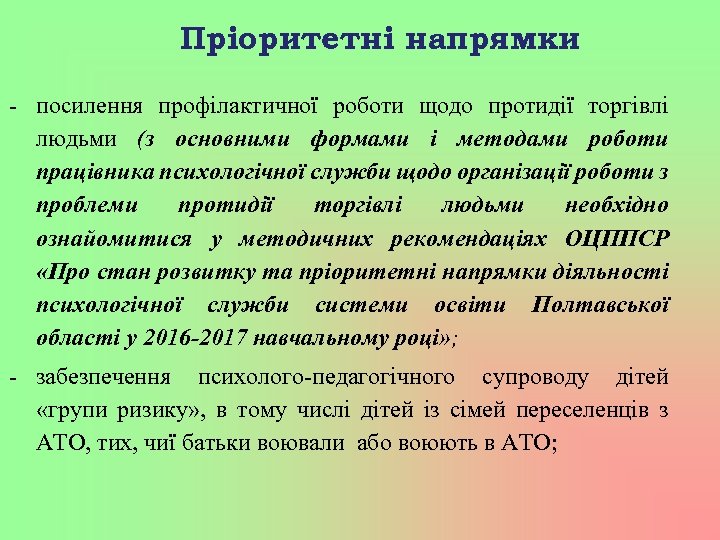 Пріоритетні напрямки

- посилення профілактичної роботи щодо протидії торгівлі людьми (з основними формами і методами роботи працівника психологічної служби щодо організації роботи з проблеми протидії торгівлі людьми необхідно ознайомитися у методичних рекомендаціях ОЦППСР «Про стан розвитку та пріоритетні напрямки діяльності психологічної служби системи освіти Полтавської області у 2016-2017 навчальному році»;

- забезпечення психолого-педагогічного супроводу дітей «групи ризику», в тому числі дітей із сімей переселенців з АТО, тих, чиї батьки воювали або воюють в АТО;